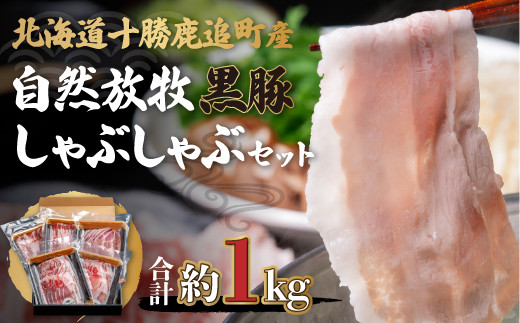 北海道十勝鹿追町産

自然放牧 黒豚
しゃぶしゃぶセット

合計 約1kg